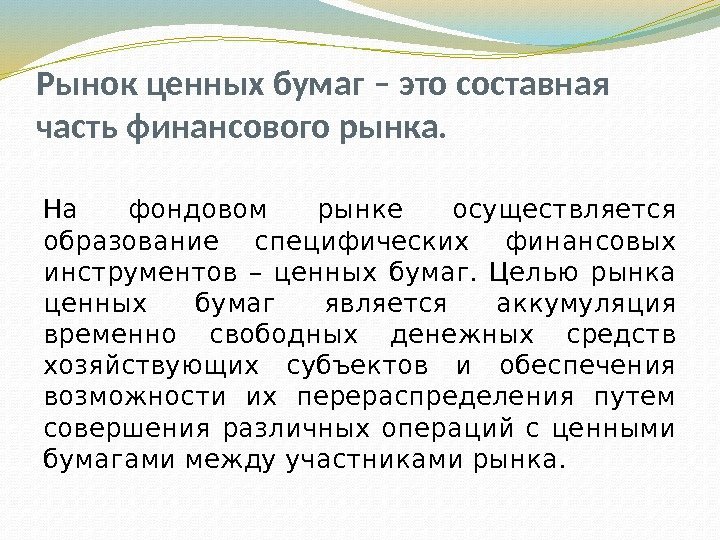 Рынок ценных бумаг – это составная часть финансового рынка.

На фондовом рынке осуществляется образование специфических финансовых инструментов – ценных бумаг. Целью рынка ценных бумаг является аккумуляция временно свободных денежных средств хозяйствующих субъектов и обеспечения возможности их перераспределения путем совершения различных операций с ценными бумагами между участниками рынка.